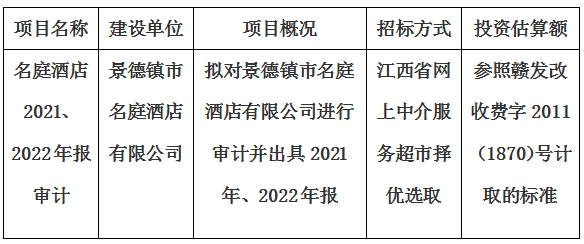 | 项目名称 | 建设单位 | 项目概况 | 招标方式 | 投资估算额 |
|---|---|---|---|---|
| 名庭酒店2021、2022年报审计 | 景德镇市名庭酒店有限公司 | 拟对景德镇市名庭酒店有限公司进行审计并出具2021年、2022年报 | 江西省网上中介服务超市择优选取 | 参照赣发改收费字2011（1870)号计取的标准 |